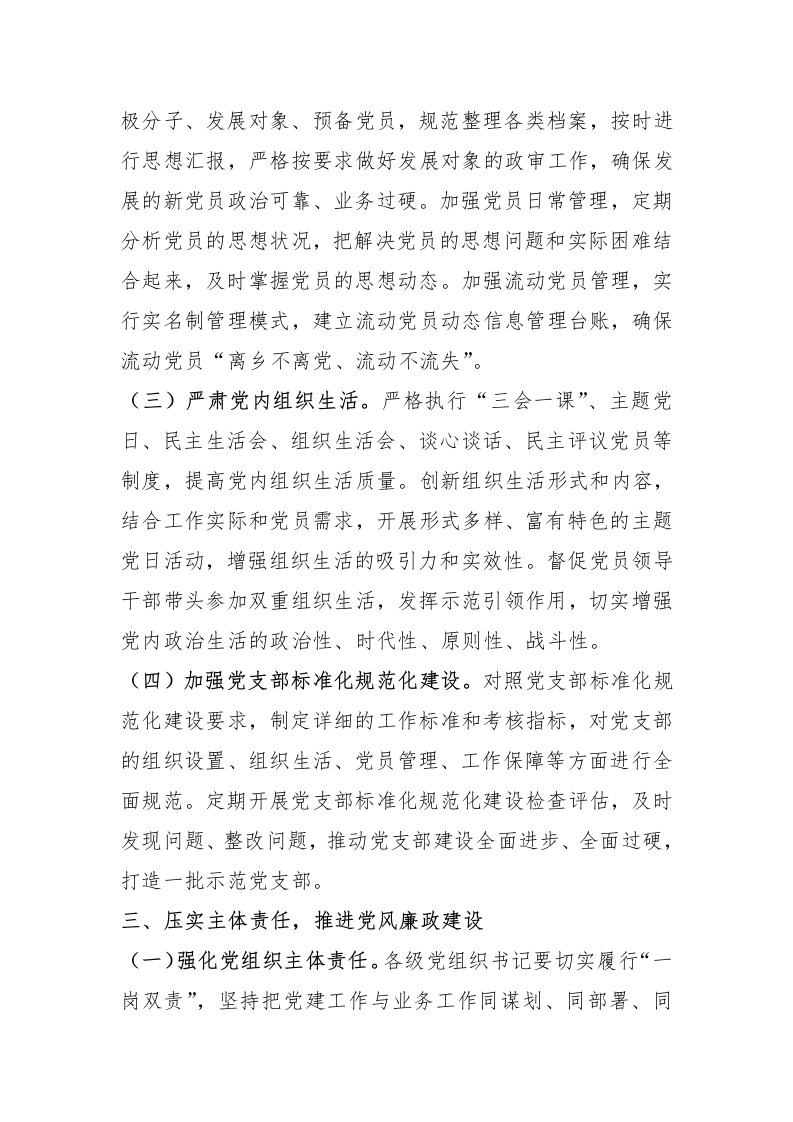 极分子、发展对象、预备党员，规范整理各类档案，按时进行思想汇报，严格按要求做好发展对象的政审工作，确保发展的新党员政治可靠、业务过硬。加强党员日常管理，定期分析党员的思想状况，把解决党员的思想问题和实际困难结合起来，及时掌握党员的思想动态。加强流动党员管理，实行实名制管理模式，建立流动党员动态信息管理台账，确保流动党员“离乡不离党、流动不流失”。

（三）严肃党内组织生活。严格执行“三会一课”、主题党日、民主生活会、组织生活会、谈心谈话、民主评议党员等制度，提高党内组织生活质量。创新组织生活形式和内容，结合工作实际和党员需求，开展形式多样、富有特色的主题党日活动，增强组织生活的吸引力和实效性。督促党员领导干部带头参加双重组织生活，发挥示范引领作用，切实增强党内政治生活的政治性、时代性、原则性、战斗性。

（四）加强党支部标准化规范化建设。对照党支部标准化规范化建设要求，制定详细的工作标准和考核指标，对党支部的组织设置、组织生活、党员管理、工作保障等方面进行全面规范。定期开展党支部标准化规范化建设检查评估，及时发现问题、整改问题，推动党支部建设全面进步、全面过硬，打造一批示范党支部。

三、压实主体责任，推进党风廉政建设

（一）强化党组织主体责任。各级党组织书记要切实履行“一岗双责”，坚持把党建工作与业务工作同谋划、同部署、同